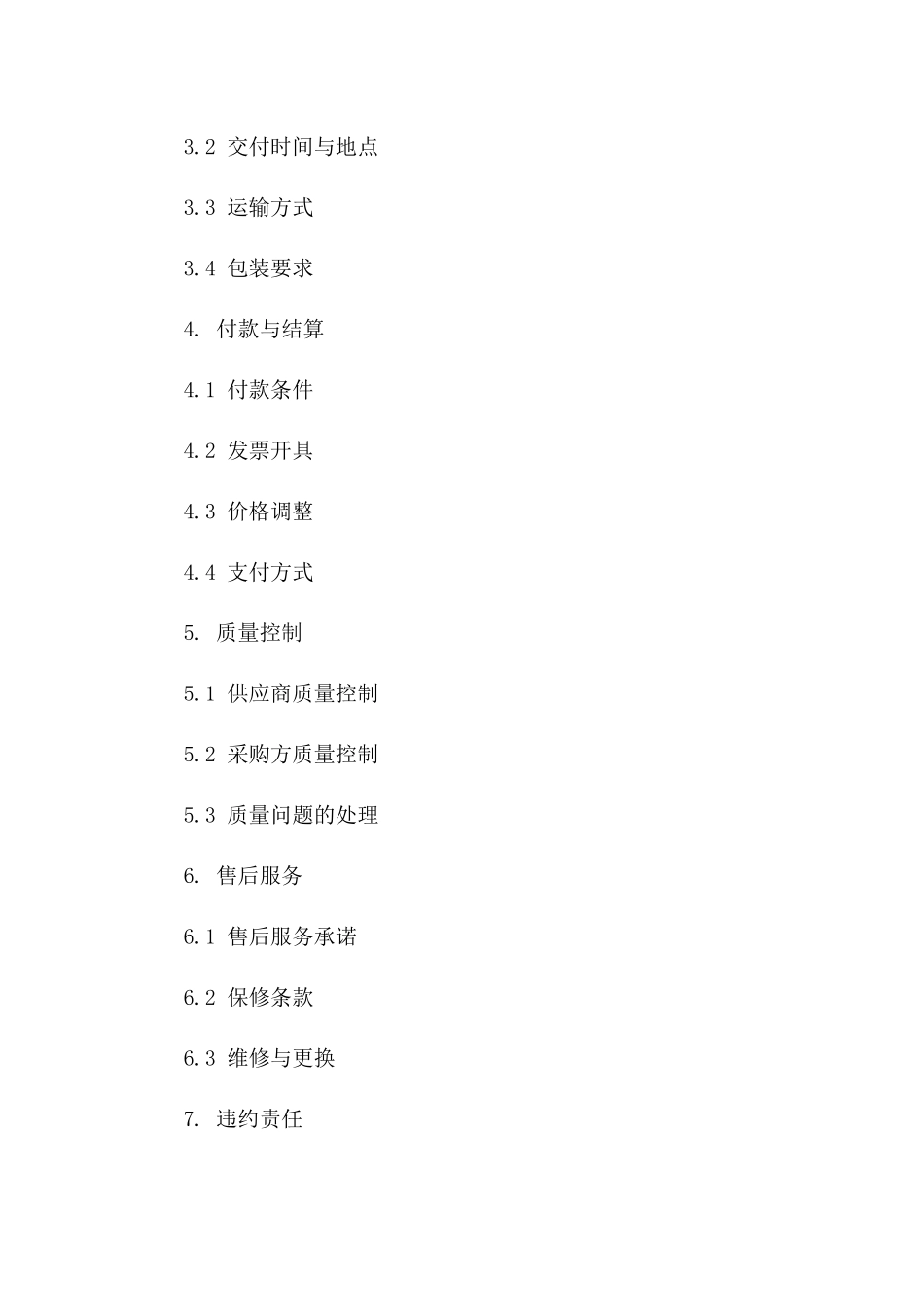 3.2 交付时间与地点

3.3 运输方式

3.4 包装要求

4. 付款与结算

4.1 付款条件

4.2 发票开具

4.3 价格调整

4.4 支付方式

5. 质量控制

5.1 供应商质量控制

5.2 采购方质量控制

5.3 质量问题的处理

6. 售后服务

6.1 售后服务承诺

6.2 保修条款

6.3 维修与更换

7. 违约责任